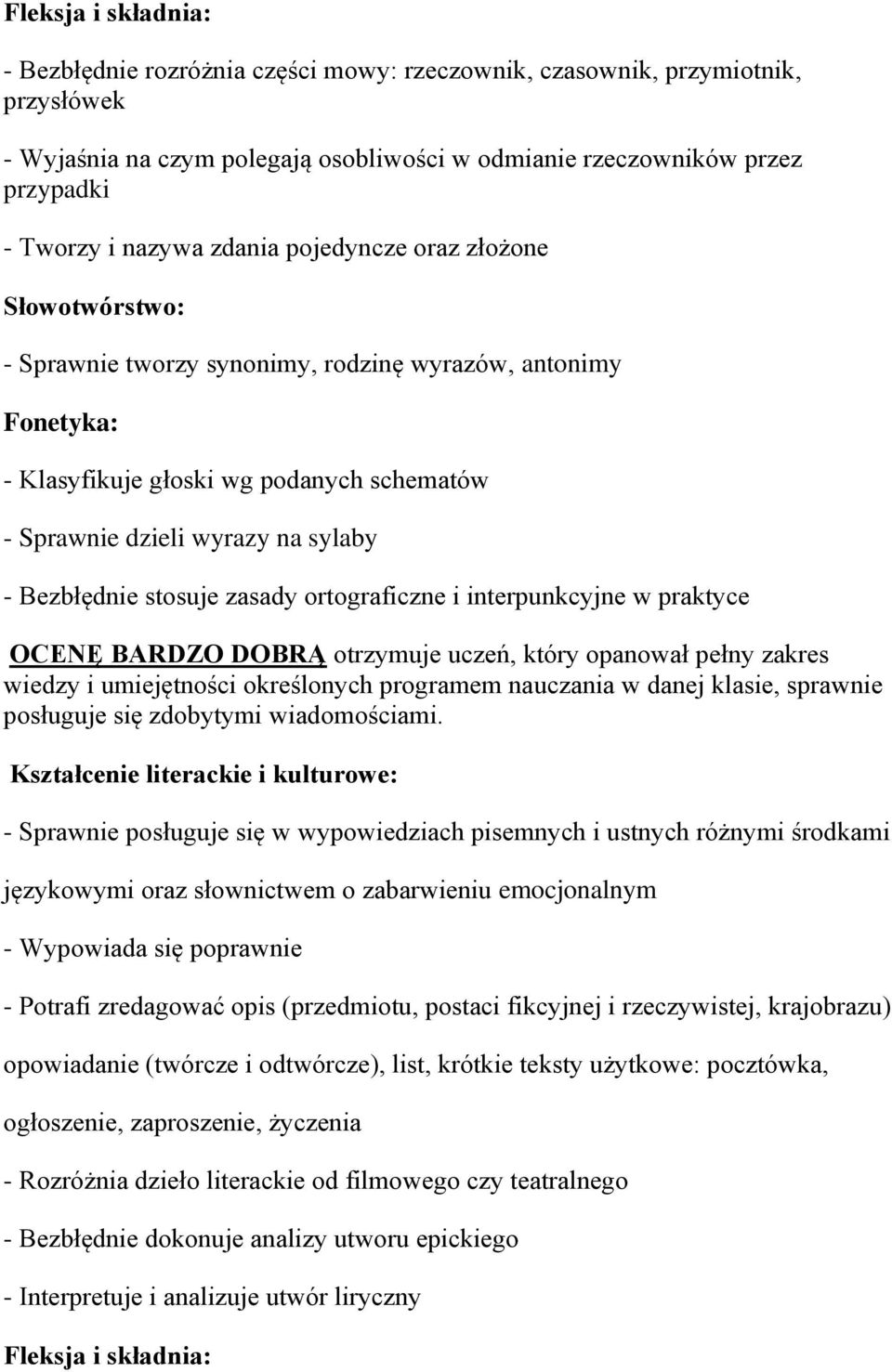 Fleksja i składnia:

- Bezbłędnie rozróżnia części mowy: rzeczownik, czasownik, przymiotnik, przysłówek

- Wyjaśnia na czym polegają osobliwości w odmianie rzeczowników przez przypadki

- Tworzy i nazywa zdania pojedyncze oraz złożone

Słowotwórstwo:

- Sprawnie tworzy synonimy, rodzinę wyrazów, antonimy

Fonetyka:

- Klasyfikuje głoski wg podanych schematów

- Sprawnie dzieli wyrazy na sylaby

- Bezbłędnie stosuje zasady ortograficzne i interpunkcyjne w praktyce

OCENĘ BARDZO DOBRĄ otrzymuje uczeń, który opanował pełny zakres wiedzy i umiejętności określonych programem nauczania w danej klasie, sprawnie posługuje się zdobytymi wiadomościami.

Kształcenie literackie i kulturowe:

- Sprawnie posługuje się w wypowiedziach pisemnych i ustnych różnymi środkami językowymi oraz słownictwem o zabarwieniu emocjonalnym

- Wypowiada się poprawnie

- Potrafi zredagować opis (przedmiotu, postaci fikcyjnej i rzeczywistej, krajobrazu) opowiadanie (twórcze i odtwórcze), list, krótkie teksty użytkowe: pocztówka, ogłoszenie, zaproszenie, życzenia

- Rozróżnia dzieło literackie od filmowego czy teatralnego

- Bezbłędnie dokonuje analizy utworu epickiego

- Interpretuje i analizuje utwór liryczny

Fleksja i składnia: